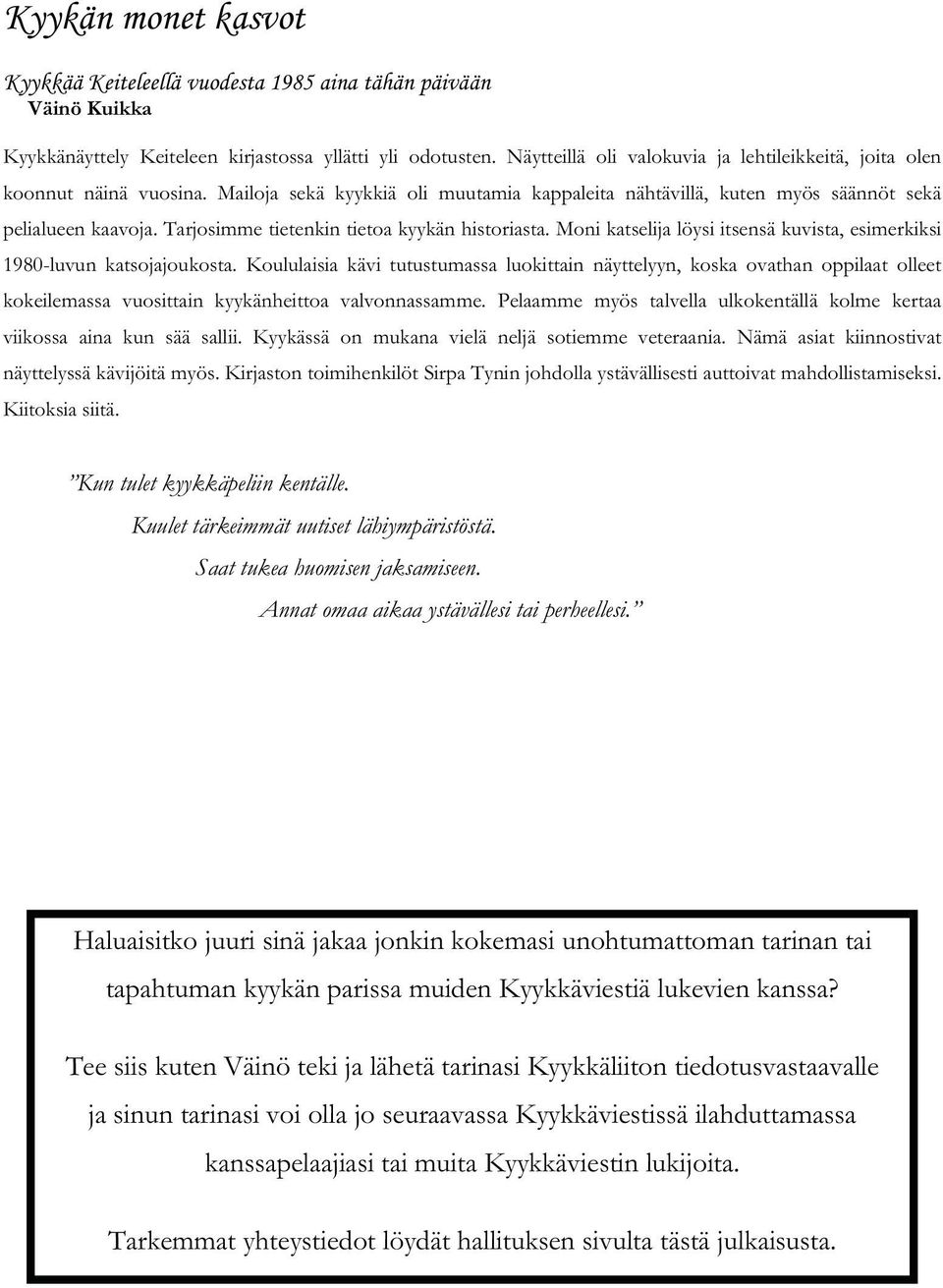 Kyykän monet kasvot

Kyykkää Keiteleellä vuodesta 1985 aina tähän päivään
Väinö Kuikka

Kyykkänäyttely Keiteleen kirjastossa yllätti yli odotusten. Näytteillä oli valokuvia ja lehtileikkeitä, joita olen koonnut näinä vuosina. Mailoja sekä kyykkiä oli muutamia kappaleita nähtävillä, kuten myös säännöt sekä pelialueen kaavoja. Tarjosimme tietenkin tietoa kyykän historiasta. Moni katselija löysi itsensä kuvista, esimerkiksi 1980-luvun katsojajoukosta. Koululaisia kävi tutustumassa luokittain näyttelyyn, koska ovathan oppilaat olleet kokeilemassa vuosittain kyykänheittoa valvonnassamme. Pelaamme myös talvella ulkokentällä kolme kertaa viikossa aina kun sää sallii. Kyykässä on mukana vielä neljä sotiemme veteraania. Nämä asiat kiinnostivat näyttelyssä kävijöitä myös. Kirjaston toimihenkilöt Sirpa Tynin johdolla ystävällisesti auttoivat mahdollistamiseksi. Kiitoksia siitä.

”Kun tulet kyykkäpeliin kentälle.
Kuulet tärkeimmät uutiset lähiympäristöstä.
Saat tukea huomisen jaksamiseen.
Annat omaa aikaa ystävällesi tai perheellesi.”

Haluaisitko juuri sinä jakaa jonkin kokemasi unohtumattoman tarinan tai tapahtuman kyykän parissa muiden Kyykkäviestiä lukevien kanssa?

Tee siis kuten Väinö teki ja lähetä tarinasi Kyykkäliiton tiedotusvastaavalle ja sinun tarinasi voi olla jo seuraavassa Kyykkäviestissä ilahduttamassa kanssapelaajiasi tai muita Kyykkäviestin lukijoita.

Tarkemmat yhteystiedot löydät hallituksen sivulta tästä julkaisusta.